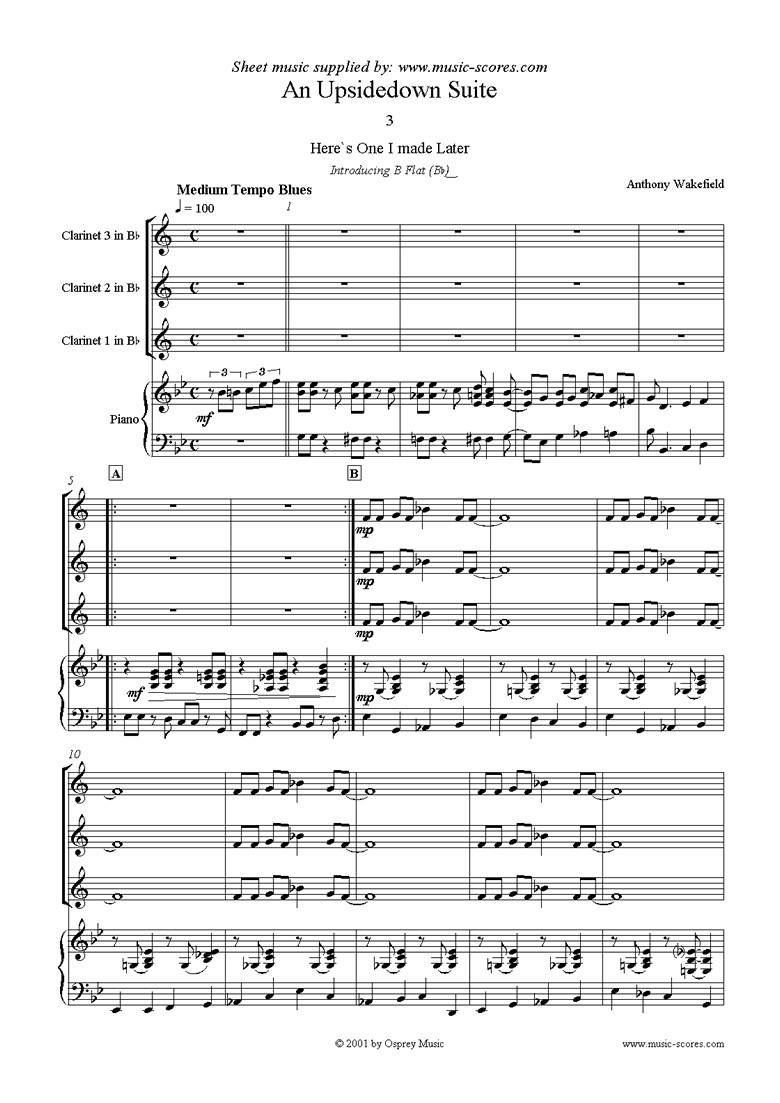 Sheet music supplied by: www.music-scores.com

An Upsidedown Suite

3

Here`s One I made Later

Introducing B Flat (B♭)

Anthony Wakefield

Medium Tempo Blues

♩ = 100

1

Clarinet 3 in B♭

Clarinet 2 in B♭

Clarinet 1 in B♭

Piano

3 3

mf

5

A

B

mp

mp

mp

mf

mp

10

© 2001 by Osprey Music

www.music-scores.com